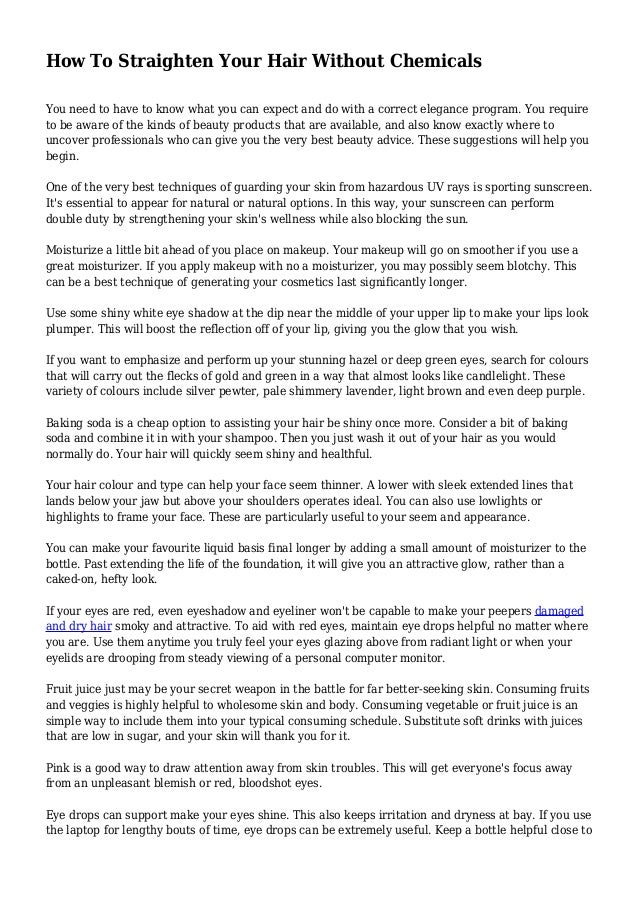 How To Straighten Your Hair Without Chemicals

You need to have to know what you can expect and do with a correct elegance program. You require to be aware of the kinds of beauty products that are available, and also know exactly where to uncover professionals who can give you the very best beauty advice. These suggestions will help you begin.

One of the very best techniques of guarding your skin from hazardous UV rays is sporting sunscreen. It's essential to appear for natural or natural options. In this way, your sunscreen can perform double duty by strengthening your skin's wellness while also blocking the sun.

Moisturize a little bit ahead of you place on makeup. Your makeup will go on smoother if you use a great moisturizer. If you apply makeup with no a moisturizer, you may possibly seem blotchy. This can be a best technique of generating your cosmetics last significantly longer.

Use some shiny white eye shadow at the dip near the middle of your upper lip to make your lips look plumper. This will boost the reflection off of your lip, giving you the glow that you wish.

If you want to emphasize and perform up your stunning hazel or deep green eyes, search for colours that will carry out the flecks of gold and green in a way that almost looks like candlelight. These variety of colours include silver pewter, pale shimmery lavender, light brown and even deep purple.

Baking soda is a cheap option to assisting your hair be shiny once more. Consider a bit of baking soda and combine it in with your shampoo. Then you just wash it out of your hair as you would normally do. Your hair will quickly seem shiny and healthful.

Your hair colour and type can help your face seem thinner. A lower with sleek extended lines that lands below your jaw but above your shoulders operates ideal. You can also use lowlights or highlights to frame your face. These are particularly useful to your seem and appearance.

You can make your favourite liquid basis final longer by adding a small amount of moisturizer to the bottle. Past extending the life of the foundation, it will give you an attractive glow, rather than a caked-on, hefty look.

If your eyes are red, even eyeshadow and eyeliner won't be capable to make your peepers damaged and dry hair smoky and attractive. To aid with red eyes, maintain eye drops helpful no matter where you are. Use them anytime you truly feel your eyes glazing above from radiant light or when your eyelids are drooping from steady viewing of a personal computer monitor.

Fruit juice just may be your secret weapon in the battle for far better-seeking skin. Consuming fruits and veggies is highly helpful to wholesome skin and body. Consuming vegetable or fruit juice is an simple way to include them into your typical consuming schedule. Substitute soft drinks with juices that are low in sugar, and your skin will thank you for it.

Pink is a good way to draw attention away from skin troubles. This will get everyone's focus away from an unpleasant blemish or red, bloodshot eyes.

Eye drops can support make your eyes shine. This also keeps irritation and dryness at bay. If you use the laptop for lengthy bouts of time, eye drops can be extremely useful. Keep a bottle helpful close to